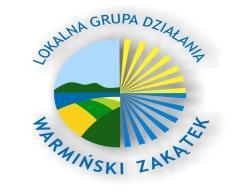 LOKALNA GRUPA DZIAŁANIA

WARMIŃSKI ZAKĄTEK